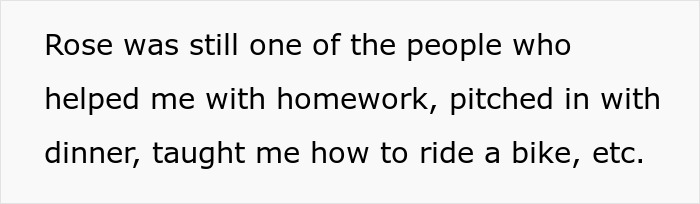 Rose was still one of the people who helped me with homework, pitched in with dinner, taught me how to ride a bike, etc.